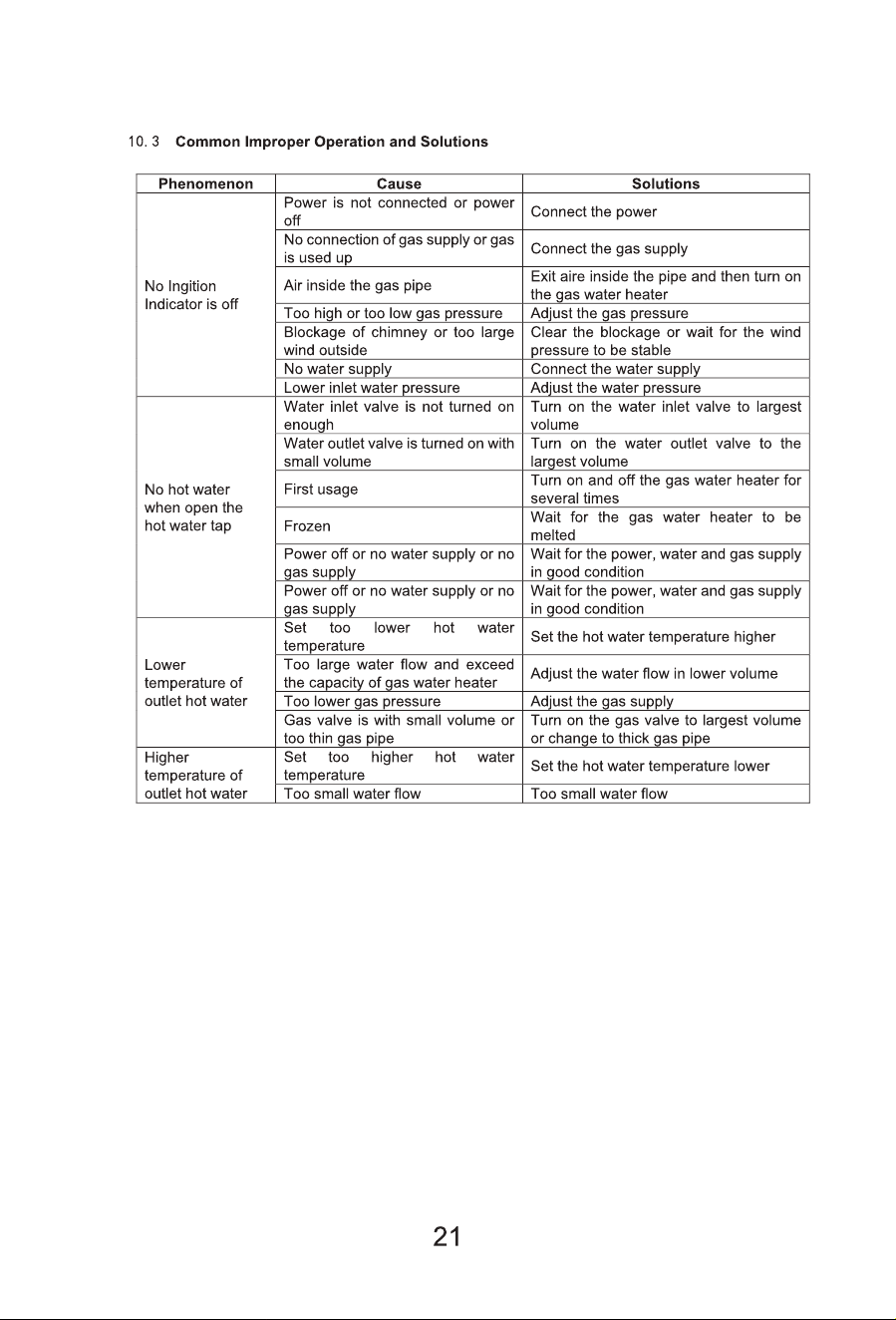 10. 3 Common Improper Operation and Solutions

| Phenomenon | Cause | Solutions |
|---|---|---|
| No Ingition Indicator is off | Power is not connected or power off | Connect the power |
| | No connection of gas supply or gas is used up | Connect the gas supply |
| | Air inside the gas pipe | Exit aire inside the pipe and then turn on the gas water heater |
| | Too high or too low gas pressure | Adjust the gas pressure |
| | Blockage of chimney or too large wind outside | Clear the blockage or wait for the wind pressure to be stable |
| | No water supply | Connect the water supply |
| | Lower inlet water pressure | Adjust the water pressure |
| No hot water when open the hot water tap | Water inlet valve is not turned on enough | Turn on the water inlet valve to largest volume |
| | Water outlet valve is turned on with small volume | Turn on the water outlet valve to the largest volume |
| | First usage | Turn on and off the gas water heater for several times |
| | Frozen | Wait for the gas water heater to be melted |
| | Power off or no water supply or no gas supply | Wait for the power, water and gas supply in good condition |
| | Power off or no water supply or no gas supply | Wait for the power, water and gas supply in good condition |
| Lower temperature of outlet hot water | Set too lower hot water temperature | Set the hot water temperature higher |
| | Too large water flow and exceed the capacity of gas water heater | Adjust the water flow in lower volume |
| | Too lower gas pressure | Adjust the gas supply |
| | Gas valve is with small volume or too thin gas pipe | Turn on the gas valve to largest volume or change to thick gas pipe |
| Higher temperature of outlet hot water | Set too higher hot water temperature | Set the hot water temperature lower |
| | Too small water flow | Too small water flow |

21